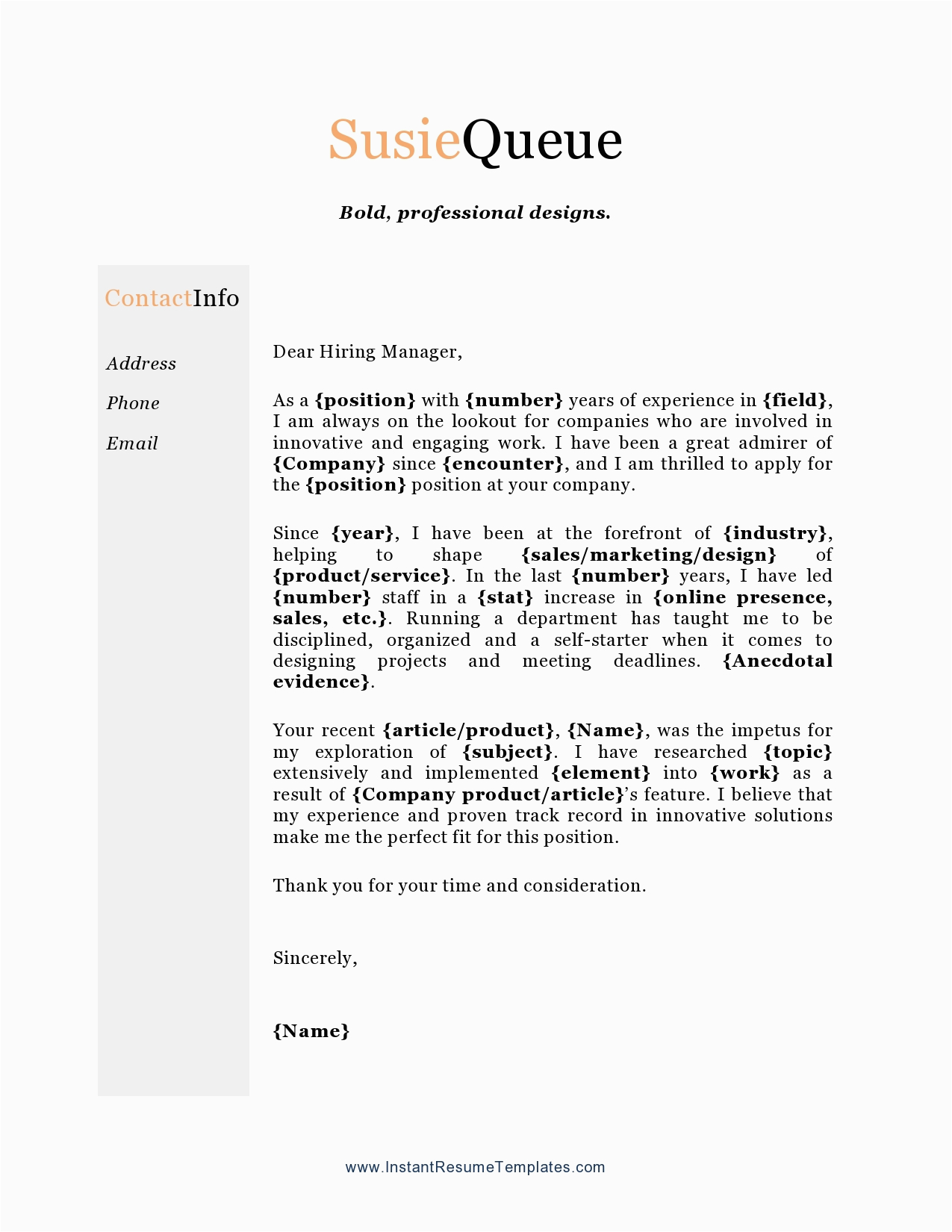 SusieQueue

Bold, professional designs.

ContactInfo

Address

Phone

Email

Dear Hiring Manager,

As a {position} with {number} years of experience in {field}, I am always on the lookout for companies who are involved in innovative and engaging work. I have been a great admirer of {Company} since {encounter}, and I am thrilled to apply for the {position} position at your company.

Since {year}, I have been at the forefront of {industry}, helping to shape {sales/marketing/design} of {product/service}. In the last {number} years, I have led {number} staff in a {stat} increase in {online presence, sales, etc.}. Running a department has taught me to be disciplined, organized and a self-starter when it comes to designing projects and meeting deadlines. {Anecdotal evidence}.

Your recent {article/product}, {Name}, was the impetus for my exploration of {subject}. I have researched {topic} extensively and implemented {element} into {work} as a result of {Company product/article}'s feature. I believe that my experience and proven track record in innovative solutions make me the perfect fit for this position.

Thank you for your time and consideration.

Sincerely,

{Name}

www.InstantResumeTemplates.com